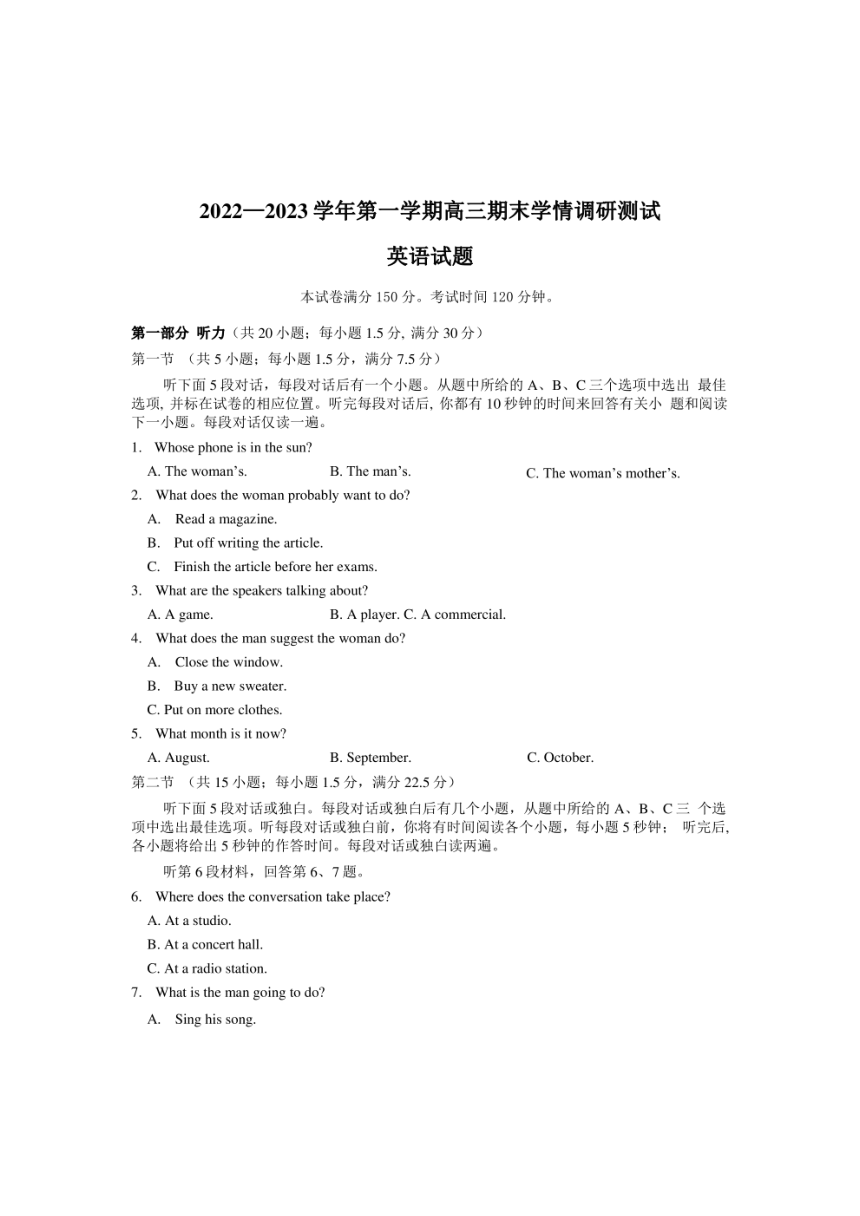 2022—2023 学年第一学期高三期末学情调研测试

英语试题

本试卷满分 150 分。考试时间 120 分钟。

第一部分 听力（共 20 小题；每小题 1.5 分, 满分 30 分）

第一节 （共 5 小题；每小题 1.5 分，满分 7.5 分）

听下面 5 段对话，每段对话后有一个小题。从题中所给的 A、B、C 三个选项中选出 最佳选项, 并标在试卷的相应位置。听完每段对话后, 你都有 10 秒钟的时间来回答有关小 题和阅读下一小题。每段对话仅读一遍。

1. Whose phone is in the sun?

A. The woman's.
B. The man's.
C. The woman's mother's.

2. What does the woman probably want to do?

A. Read a magazine.
B. Put off writing the article.
C. Finish the article before her exams.

3. What are the speakers talking about?

A. A game.
B. A player. C. A commercial.

4. What does the man suggest the woman do?

A. Close the window.
B. Buy a new sweater.
C. Put on more clothes.

5. What month is it now?

A. August.
B. September.
C. October.

第二节 （共 15 小题；每小题 1.5 分，满分 22.5 分）

听下面 5 段对话或独白。每段对话或独白后有几个小题，从题中所给的 A、B、C 三 个选项中选出最佳选项。听每段对话或独白前，你将有时间阅读各个小题，每小题 5 秒钟； 听完后, 各小题将给出 5 秒钟的作答时间。每段对话或独白读两遍。

听第 6 段材料，回答第 6、7 题。

6. Where does the conversation take place?

A. At a studio.
B. At a concert hall.
C. At a radio station.

7. What is the man going to do?

A. Sing his song.